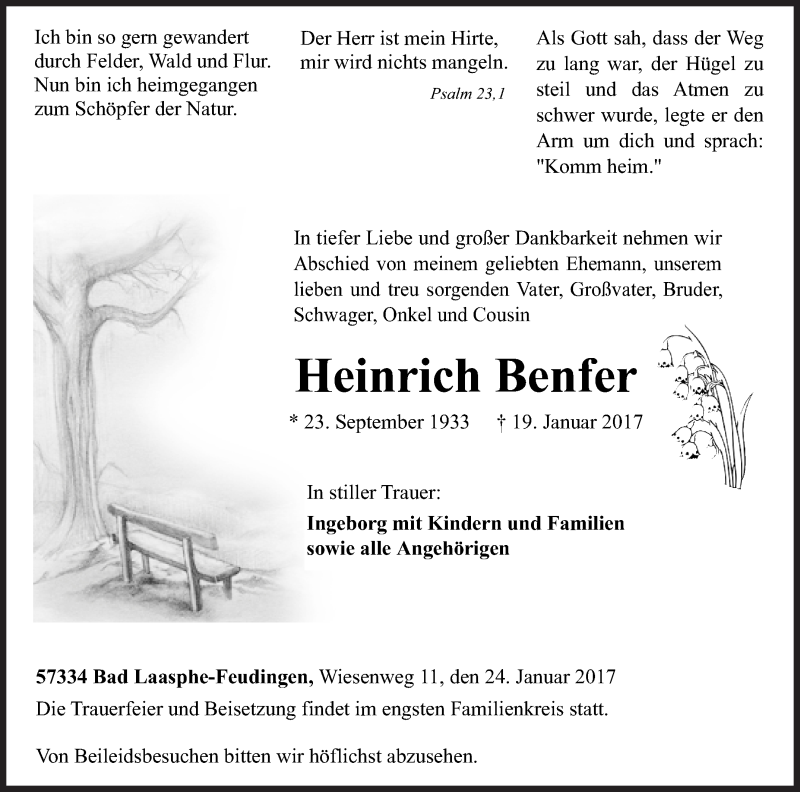 Ich bin so gern gewandert durch Felder, Wald und Flur. Nun bin ich heimgegangen zum Schöpfer der Natur.

Der Herr ist mein Hirte, mir wird nichts mangeln.

Psalm 23,1

Als Gott sah, dass der Weg zu lang war, der Hügel zu steil und das Atmen zu schwer wurde, legte er den Arm um dich und sprach: "Komm heim."

In tiefer Liebe und großer Dankbarkeit nehmen wir Abschied von meinem geliebten Ehemann, unserem lieben und treu sorgenden Vater, Großvater, Bruder, Schwager, Onkel und Cousin

Heinrich Benfer

* 23. September 1933 † 19. Januar 2017

In stiller Trauer:

Ingeborg mit Kindern und Familien sowie alle Angehörigen

57334 Bad Laasphe-Feudingen, Wiesenweg 11, den 24. Januar 2017
Die Trauerfeier und Beisetzung findet im engsten Familienkreis statt.

Von Beileidsbesuchen bitten wir höflichst abzusehen.